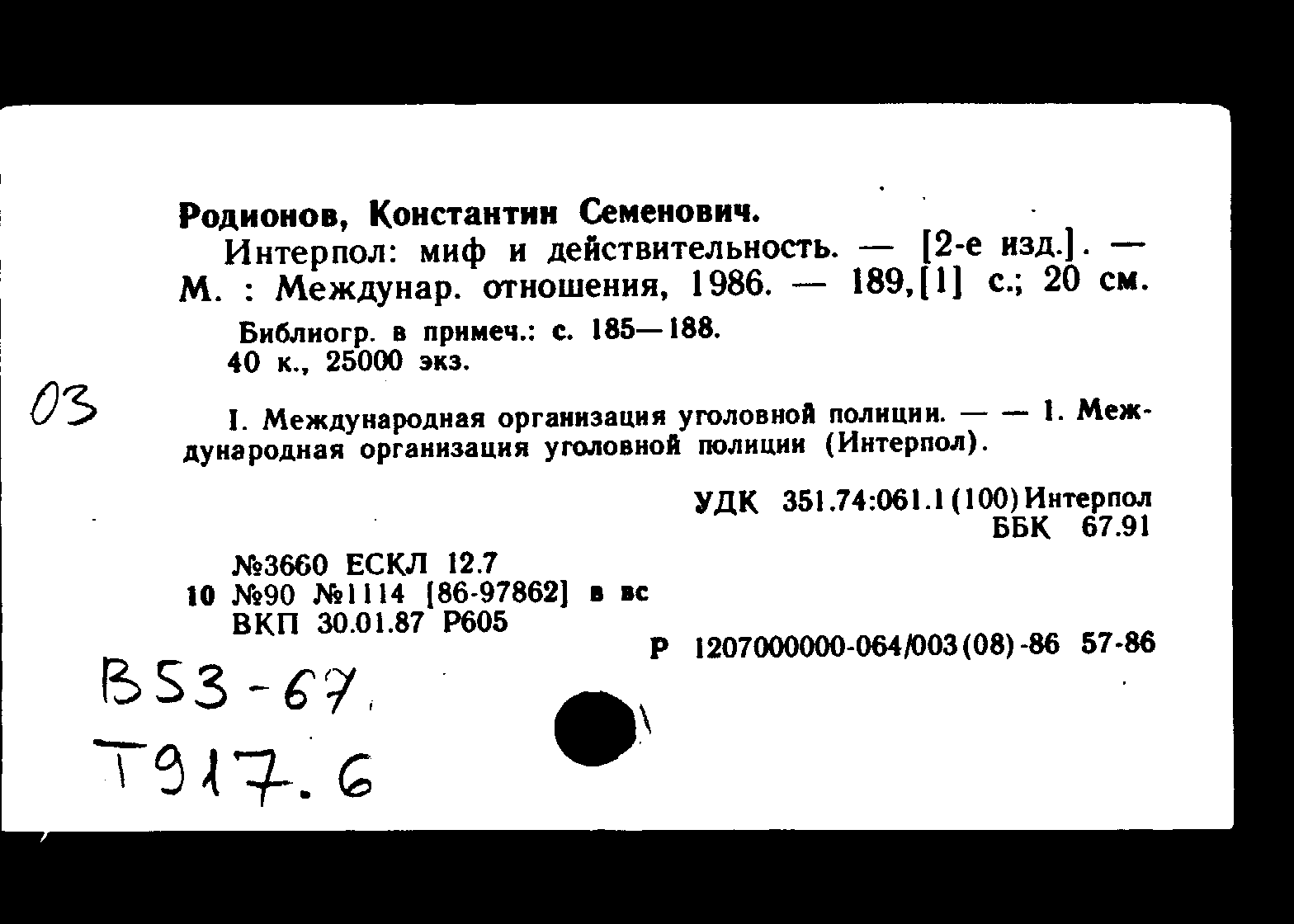 Родионов, Константин Семенович.

Интерпол: миф и действительность. — [2-е изд.]. — М. : Междунар. отношения, 1986. — 189,[1] с.; 20 см.

Библиогр. в примеч.: с. 185—188.
40 к., 25000 экз.

03

I. Международная организация уголовной полиции. — — 1. Международная организация уголовной полиции (Интерпол).

УДК 351.74:061.1(100)Интерпол
ББК 67.91

№3660 ЕСКЛ 12.7
10 №90 №1114 [86-97862] в вс
ВКП 30.01.87 Р605

Р 1207000000-064/003(08)-86 57-86

В53-67
Т917.6